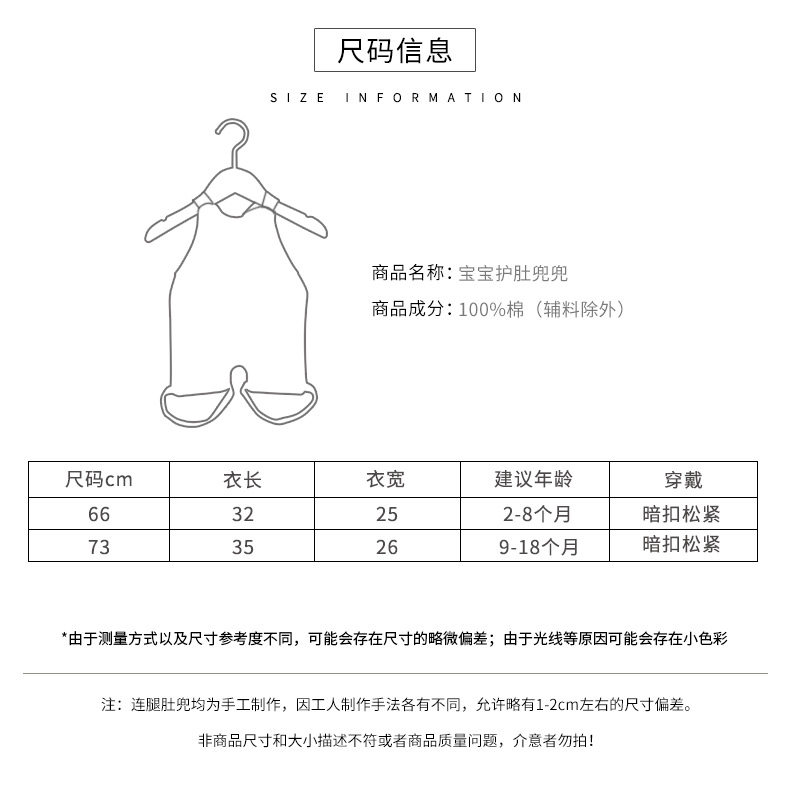 尺码信息

SIZE INFORMATION

商品名称：宝宝护肚兜兜

商品成分：100%棉（辅料除外）

| 尺码cm | 衣长 | 衣宽 | 建议年龄 | 穿戴 |
|---|---|---|---|---|
| 66 | 32 | 25 | 2-8个月 | 暗扣松紧 |
| 73 | 35 | 26 | 9-18个月 | 暗扣松紧 |

*由于测量方式以及尺寸参考度不同，可能会存在尺寸的略微偏差；由于光线等原因可能会存在小色彩

注：连腿肚兜均为手工制作，因工人制作手法各有不同，允许略有1-2cm左右的尺寸偏差。

非商品尺寸和大小描述不符或者商品质量问题，介意者勿拍！